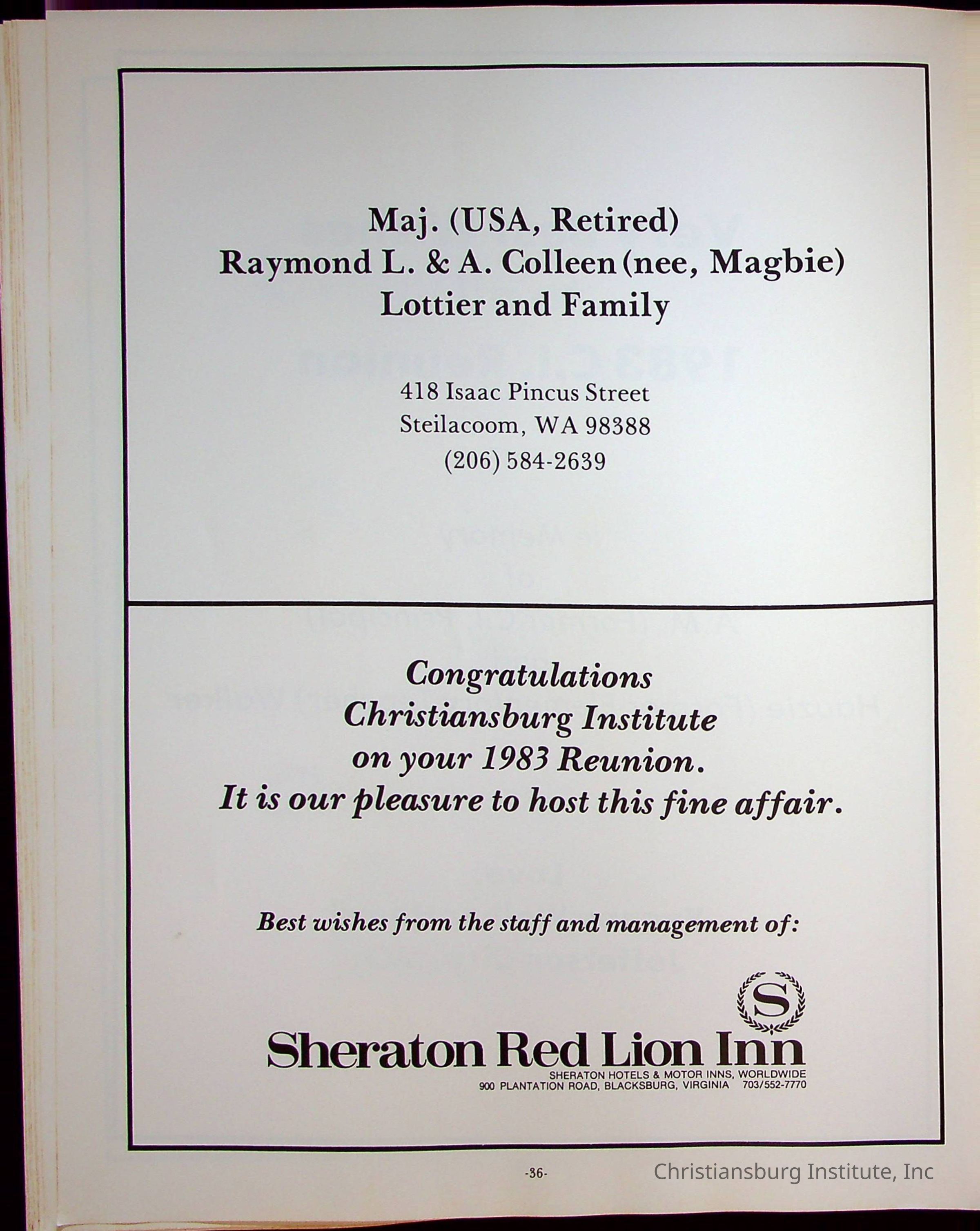 Maj. (USA, Retired)
Raymond L. & A. Colleen (nee, Magbie)
Lottier and Family

418 Isaac Pincus Street
Steilacoom, WA 98388
(206) 584-2639

Congratulations
Christiansburg Institute
on your 1983 Reunion.
It is our pleasure to host this fine affair.

Best wishes from the staff and management of:

S

Sheraton Red Lion Inn
SHERATON HOTELS & MOTOR INNS, WORLDWIDE
900 PLANTATION ROAD, BLACKSBURG, VIRGINIA 703/552-7770

-36-

Christiansburg Institute, Inc